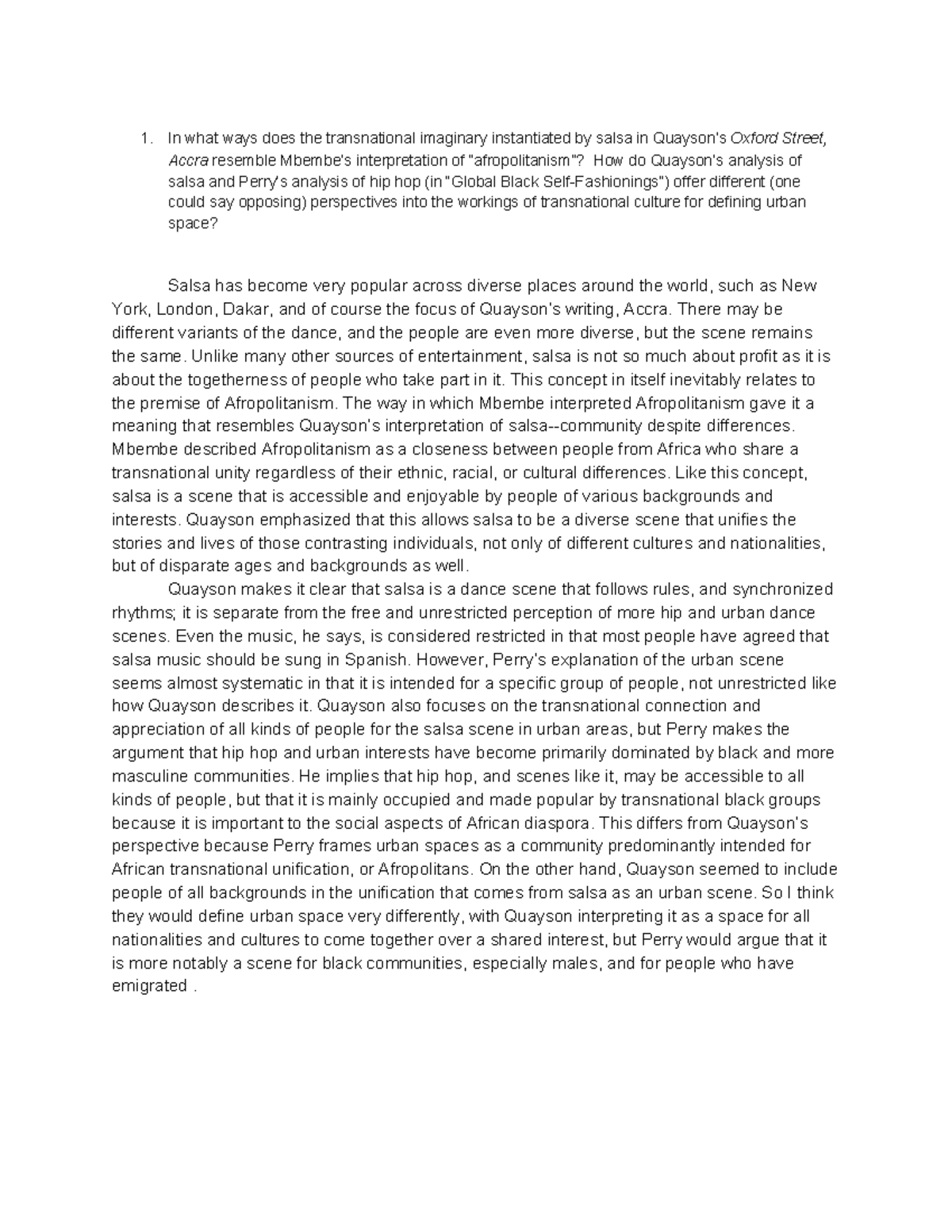 1. In what ways does the transnational imaginary instantiated by salsa in Quayson's Oxford Street, Accra resemble Mbembe's interpretation of "afropolitanism"? How do Quayson's analysis of salsa and Perry's analysis of hip hop (in "Global Black Self-Fashionings") offer different (one could say opposing) perspectives into the workings of transnational culture for defining urban space?

Salsa has become very popular across diverse places around the world, such as New York, London, Dakar, and of course the focus of Quayson's writing, Accra. There may be different variants of the dance, and the people are even more diverse, but the scene remains the same. Unlike many other sources of entertainment, salsa is not so much about profit as it is about the togetherness of people who take part in it. This concept in itself inevitably relates to the premise of Afropolitanism. The way in which Mbembe interpreted Afropolitanism gave it a meaning that resembles Quayson's interpretation of salsa--community despite differences. Mbembe described Afropolitanism as a closeness between people from Africa who share a transnational unity regardless of their ethnic, racial, or cultural differences. Like this concept, salsa is a scene that is accessible and enjoyable by people of various backgrounds and interests. Quayson emphasized that this allows salsa to be a diverse scene that unifies the stories and lives of those contrasting individuals, not only of different cultures and nationalities, but of disparate ages and backgrounds as well.

Quayson makes it clear that salsa is a dance scene that follows rules, and synchronized rhythms; it is separate from the free and unrestricted perception of more hip and urban dance scenes. Even the music, he says, is considered restricted in that most people have agreed that salsa music should be sung in Spanish. However, Perry's explanation of the urban scene seems almost systematic in that it is intended for a specific group of people, not unrestricted like how Quayson describes it. Quayson also focuses on the transnational connection and appreciation of all kinds of people for the salsa scene in urban areas, but Perry makes the argument that hip hop and urban interests have become primarily dominated by black and more masculine communities. He implies that hip hop, and scenes like it, may be accessible to all kinds of people, but that it is mainly occupied and made popular by transnational black groups because it is important to the social aspects of African diaspora. This differs from Quayson's perspective because Perry frames urban spaces as a community predominantly intended for African transnational unification, or Afropolitans. On the other hand, Quayson seemed to include people of all backgrounds in the unification that comes from salsa as an urban scene. So I think they would define urban space very differently, with Quayson interpreting it as a space for all nationalities and cultures to come together over a shared interest, but Perry would argue that it is more notably a scene for black communities, especially males, and for people who have emigrated .